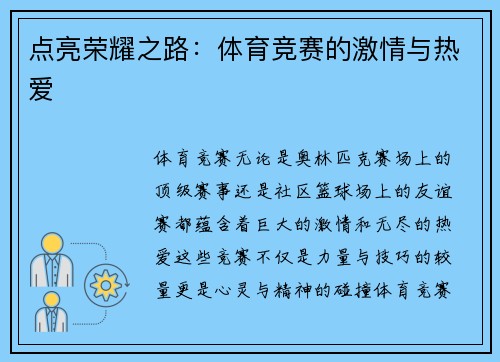 点亮荣耀之路：体育竞赛的激情与热爱

体育竞赛无论是奥林匹克赛场上的顶级赛事还是社区篮球场上的友谊赛都蕴含着巨大的激情和无尽的热爱这些竞赛不仅是力量与技巧的较量更是心灵与精神的碰撞体育竞赛